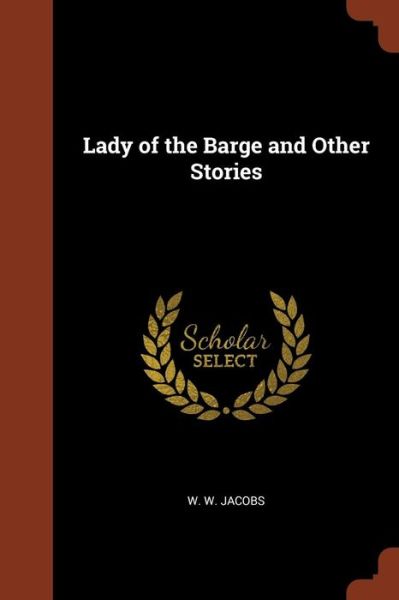 Lady of the Barge and Other Stories

Scholar
SELECT

W. W. JACOBS